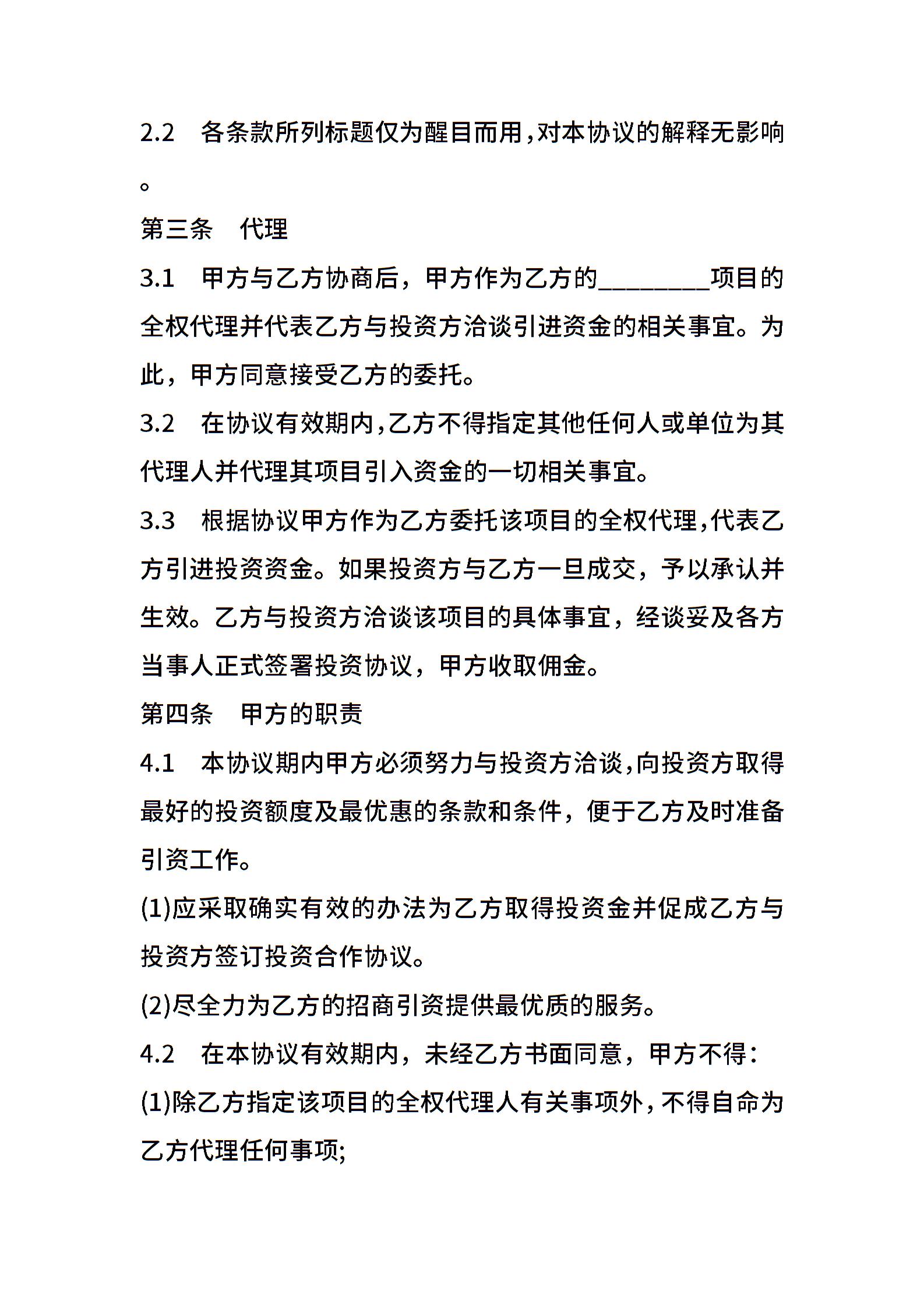 2.2　各条款所列标题仅为醒目而用,对本协议的解释无影响。

第三条　代理

3.1　甲方与乙方协商后，甲方作为乙方的________项目的全权代理并代表乙方与投资方洽谈引进资金的相关事宜。为此，甲方同意接受乙方的委托。

3.2　在协议有效期内,乙方不得指定其他任何人或单位为其代理人并代理其项目引入资金的一切相关事宜。

3.3　根据协议甲方作为乙方委托该项目的全权代理,代表乙方引进投资资金。如果投资方与乙方一旦成交，予以承认并生效。乙方与投资方洽谈该项目的具体事宜，经谈妥及各方当事人正式签署投资协议，甲方收取佣金。

第四条　甲方的职责

4.1　本协议期内甲方必须努力与投资方洽谈,向投资方取得最好的投资额度及最优惠的条款和条件，便于乙方及时准备引资工作。

(1)应采取确实有效的办法为乙方取得投资金并促成乙方与投资方签订投资合作协议。

(2)尽全力为乙方的招商引资提供最优质的服务。

4.2　在本协议有效期内，未经乙方书面同意，甲方不得：

(1)除乙方指定该项目的全权代理人有关事项外,不得自命为乙方代理任何事项;